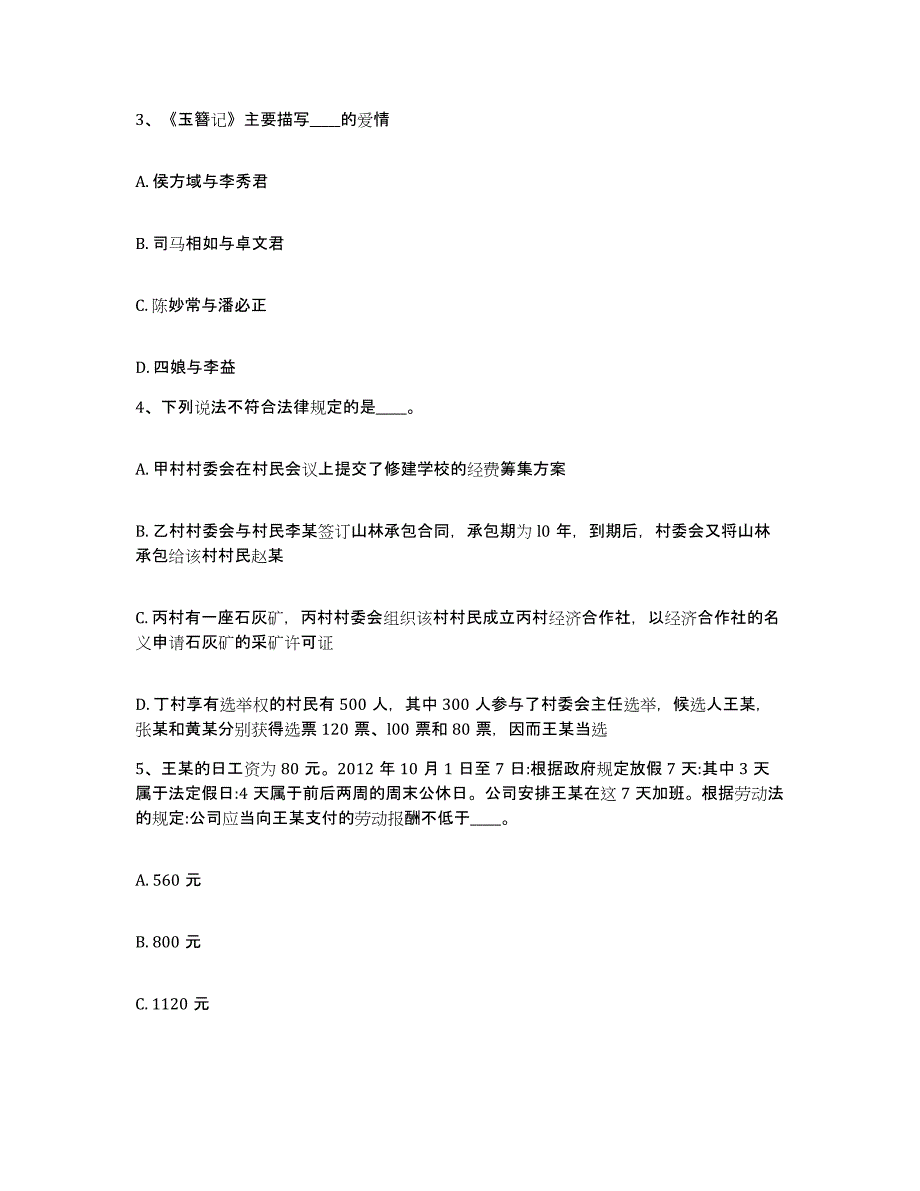 3、《玉簪记》主要描写____的爱情

A. 侯方域与李秀君

B. 司马相如与卓文君

C. 陈妙常与潘必正

D. 四娘与李益

4、下列说法不符合法律规定的是____。

A. 甲村村委会在村民会议上提交了修建学校的经费筹集方案

B. 乙村村委会与村民李某签订山林承包合同，承包期为 l0 年，到期后，村委会又将山林承包给该村村民赵某

C. 丙村有一座石灰矿，丙村村委会组织该村村民成立丙村经济合作社，以经济合作社的名义申请石灰矿的采矿许可证

D. 丁村享有选举权的村民有 500 人，其中 300 人参与了村委会主任选举，候选人王某，张某和黄某分别获得选票 120 票、l00 票和 80 票，因而王某当选

5、王某的日工资为 80 元。2012 年 10 月 1 日至 7 日:根据政府规定放假 7 天:其中 3 天属于法定假日:4 天属于前后两周的周末公休日。公司安排王某在这 7 天加班。根据劳动法的规定:公司应当向王某支付的劳动报酬不低于____。

A. 560 元

B. 800 元

C. 1120 元